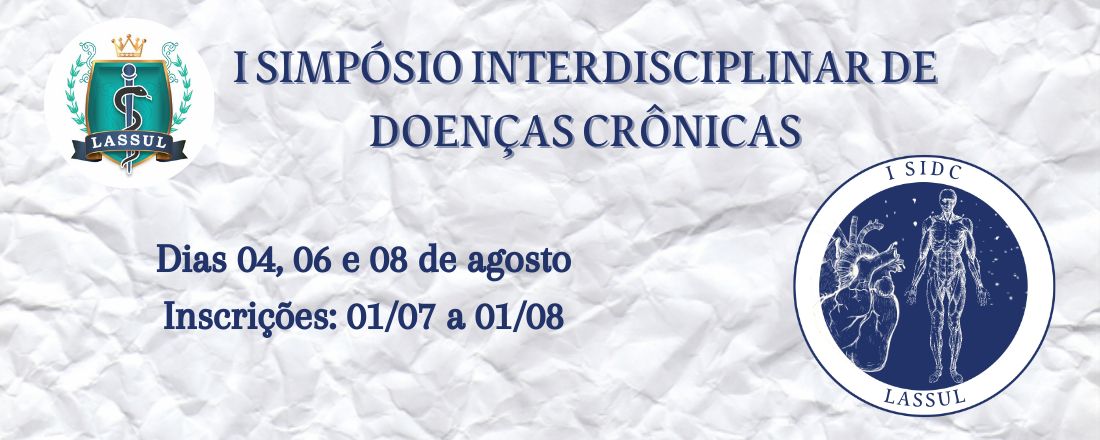 LASSUL

I SIMPÓSIO INTERDISCIPLINAR DE DOENÇAS CRÔNICAS

Dias 04, 06 e 08 de agosto
Inscrições: 01/07 a 01/08

I SIDC
LASSUL